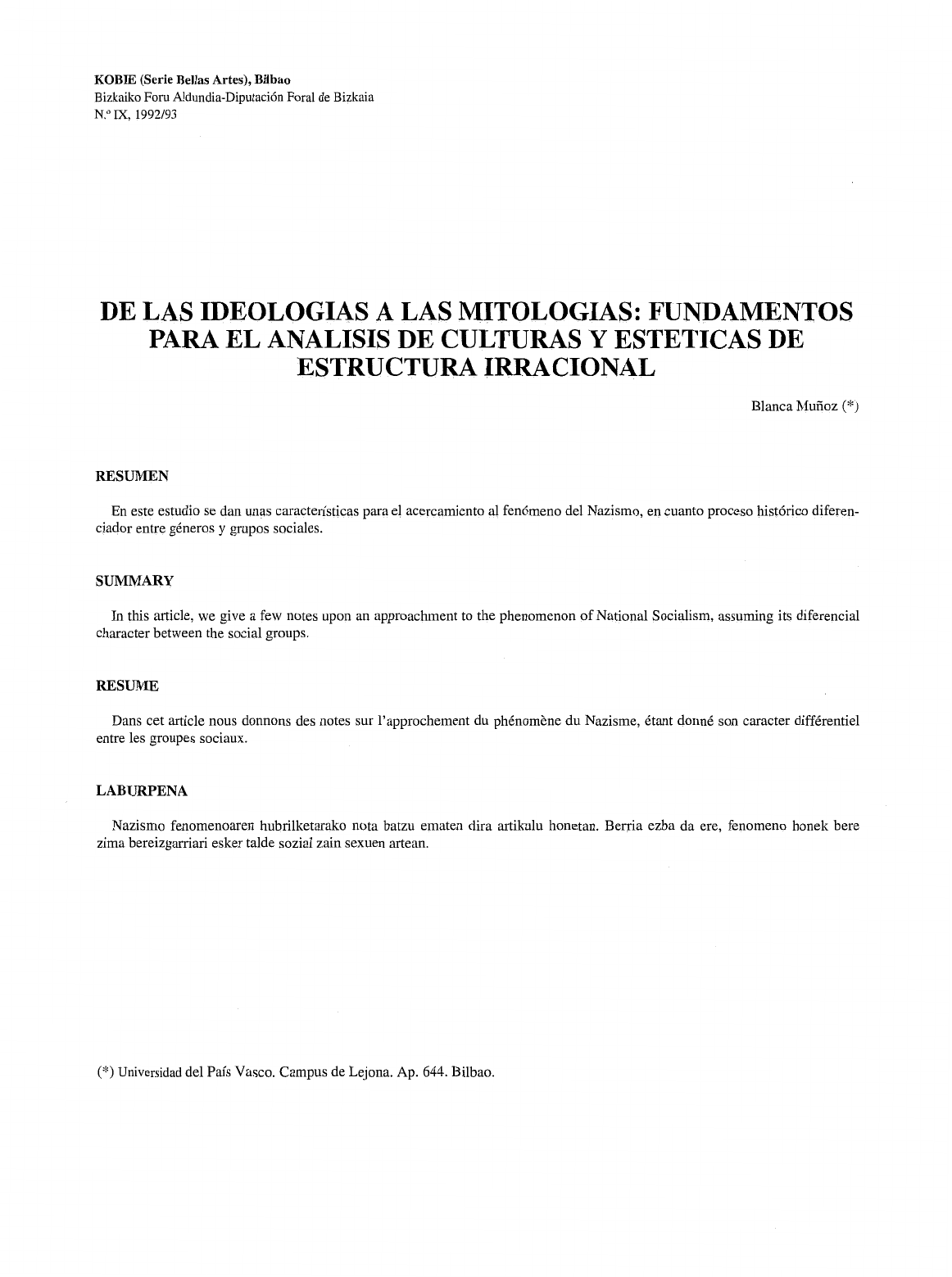 KOBIE (Serie Bellas Artes), Bilbao
Bizkaiko Foru Aldundia-Diputación Foral de Bizkaia
N.º IX, 1992/93

DE LAS IDEOLOGIAS A LAS MITOLOGIAS: FUNDAMENTOS PARA EL ANALISIS DE CULTURAS Y ESTETICAS DE ESTRUCTURA IRRACIONAL

Blanca Muñoz (*)

RESUMEN

En este estudio se dan unas características para el acercamiento al fenómeno del Nazismo, en cuanto proceso histórico diferenciador entre géneros y grupos sociales.

SUMMARY

In this article, we give a few notes upon an approachment to the phenomenon of National Socialism, assuming its diferencial character between the social groups.

RESUME

Dans cet article nous donnons des notes sur l'approchement du phénomène du Nazisme, étant donné son caracter différentiel entre les groupes sociaux.

LABURPENA

Nazismo fenomenoaren hubrilketarako nota batzu ematen dira artikulu honetan. Berria ezba da ere, fenomeno honek bere zima bereizgarriari esker talde sozial zain sexuen artean.

(*) Universidad del País Vasco. Campus de Lejona. Ap. 644. Bilbao.